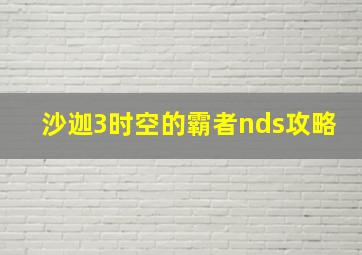 沙迦3时空的霸者nds攻略